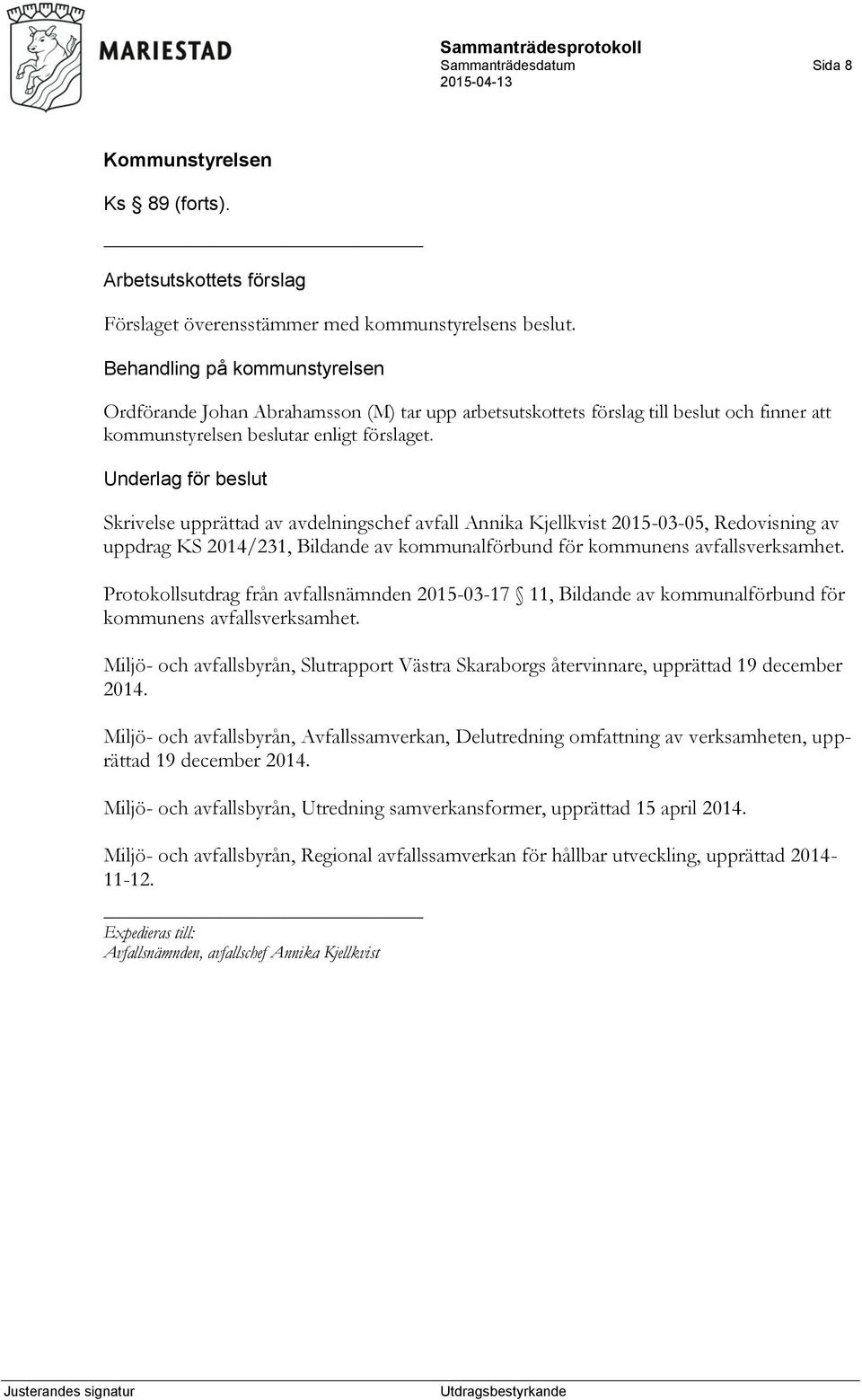 MARIESTAD

Sammanträdesprotokoll
Sammanträdesdatum Sida 8
2015-04-13

Kommunstyrelsen

Ks § 89 (forts).

Arbetsutskottets förslag

Förslaget överensstämmer med kommunstyrelsens beslut.

Behandling på kommunstyrelsen

Ordförande Johan Abrahamsson (M) tar upp arbetsutskottets förslag till beslut och finner att kommunstyrelsen beslutar enligt förslaget.

Underlag för beslut

Skrivelse upprättad av avdelningschef avfall Annika Kjellkvist 2015-03-05, Redovisning av uppdrag KS 2014/231, Bildande av kommunalförbund för kommunens avfallsverksamhet.

Protokollsutdrag från avfallsnämnden 2015-03-17 § 11, Bildande av kommunalförbund för kommunens avfallsverksamhet.

Miljö- och avfallsbyrån, Slutrapport Västra Skaraborgs återvinnare, upprättad 19 december 2014.

Miljö- och avfallsbyrån, Avfallssamverkan, Delutredning omfattning av verksamheten, upprättad 19 december 2014.

Miljö- och avfallsbyrån, Utredning samverkansformer, upprättad 15 april 2014.

Miljö- och avfallsbyrån, Regional avfallssamverkan för hållbar utveckling, upprättad 2014-11-12.

Expedieras till:
Avfallsnämnden, avfallschef Annika Kjellkvist

Justerandes signatur Utdragsbestyrkande